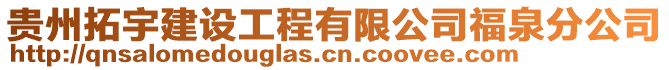 贵州拓宇建设工程有限公司福泉分公司
http://qnsalomedouglas.cn.coovee.com